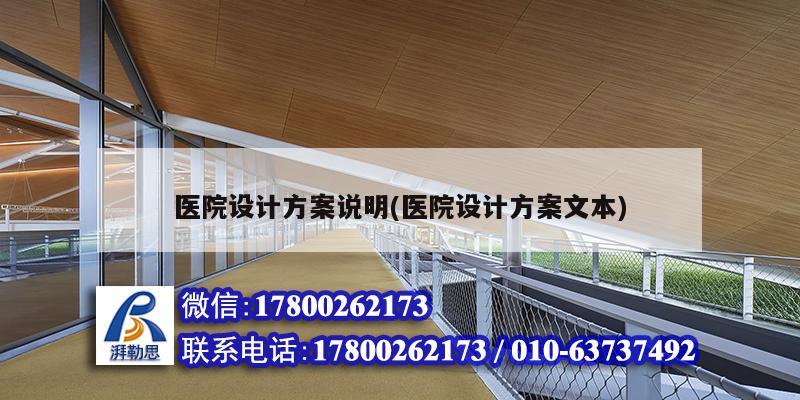 医院设计方案说明(医院设计方案文本)

湃勒思

微信:17800262173

联系电话:17800262173 / 010-63737492